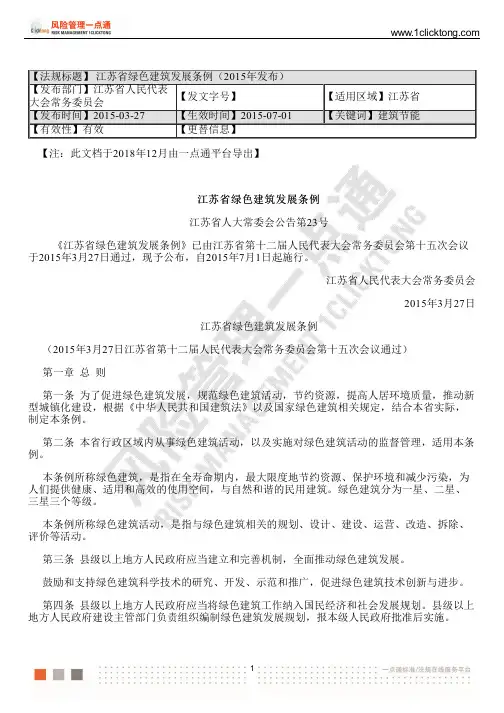 风险管理一点通
RISK MANAGEMENT 1CLICKTONG
www.1clicktong.com

| 【法规标题】江苏省绿色建筑发展条例（2015年发布） | | |
|---|---|---|
| 【发布部门】江苏省人民代表大会常务委员会 | 【发文字号】 | 【适用区域】江苏省 |
| 【发布时间】2015-03-27 | 【生效时间】2015-07-01 | 【关键词】建筑节能 |
| 【有效性】有效 | 【更替信息】 | |

【注：此文档于2018年12月由一点通平台导出】

江苏省绿色建筑发展条例

江苏省人大常委会公告第23号

《江苏省绿色建筑发展条例》已由江苏省第十二届人民代表大会常务委员会第十五次会议于2015年3月27日通过，现予公布，自2015年7月1日起施行。

江苏省人民代表大会常务委员会

2015年3月27日

江苏省绿色建筑发展条例

（2015年3月27日江苏省第十二届人民代表大会常务委员会第十五次会议通过）

第一章 总 则

第一条 为了促进绿色建筑发展，规范绿色建筑活动，节约资源，提高人居环境质量，推动新型城镇化建设，根据《中华人民共和国建筑法》以及国家绿色建筑相关规定，结合本省实际，制定本条例。

第二条 本省行政区域内从事绿色建筑活动，以及实施对绿色建筑活动的监督管理，适用本条例。

本条例所称绿色建筑，是指在全寿命期内，最大限度地节约资源、保护环境和减少污染，为人们提供健康、适用和高效的使用空间，与自然和谐的民用建筑。绿色建筑分为一星、二星、三星三个等级。

本条例所称绿色建筑活动，是指与绿色建筑相关的规划、设计、建设、运营、改造、拆除、评价等活动。

第三条 县级以上地方人民政府应当建立和完善机制，全面推动绿色建筑发展。

鼓励和支持绿色建筑科学技术的研究、开发、示范和推广，促进绿色建筑技术创新与进步。

第四条 县级以上地方人民政府应当将绿色建筑工作纳入国民经济和社会发展规划。县级以上地方人民政府建设主管部门负责组织编制绿色建筑发展规划，报本级人民政府批准后实施。

1

一点通标准/法规在线服务平台